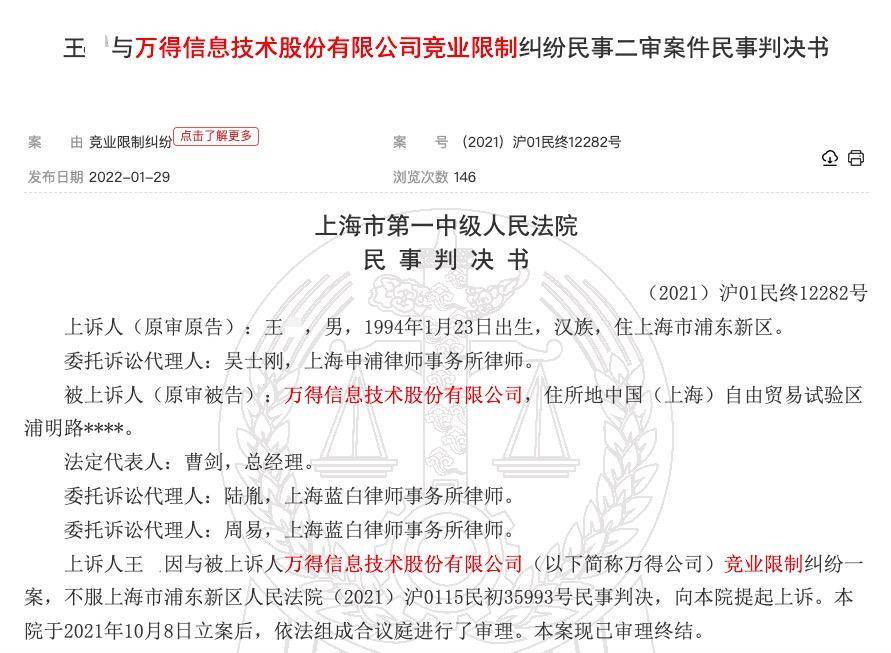 王 与万得信息技术股份有限公司竞业限制纠纷民事二审案件民事判决书

案 由 竞业限制纠纷 点击了解更多

案 号 （2021）沪01民终12282号

发布日期 2022-01-29

浏览次数 146

上海市第一中级人民法院
民 事 判 决 书

（2021）沪01民终12282号

上诉人（原审原告）：王 ，男，1994年1月23日出生，汉族，住上海市浦东新区。

委托诉讼代理人：吴士刚，上海申浦律师事务所律师。

被上诉人（原审被告）：万得信息技术股份有限公司，住所地中国（上海）自由贸易试验区浦明路****。

法定代表人：曹剑，总经理。

委托诉讼代理人：陆胤，上海蓝白律师事务所律师。

委托诉讼代理人：周易，上海蓝白律师事务所律师。

上诉人王 因与被上诉人万得信息技术股份有限公司（以下简称万得公司）竞业限制纠纷一案，不服上海市浦东新区人民法院（2021）沪0115民初35993号民事判决，向本院提起上诉。本院于2021年10月8日立案后，依法组成合议庭进行了审理。本案现已审理终结。